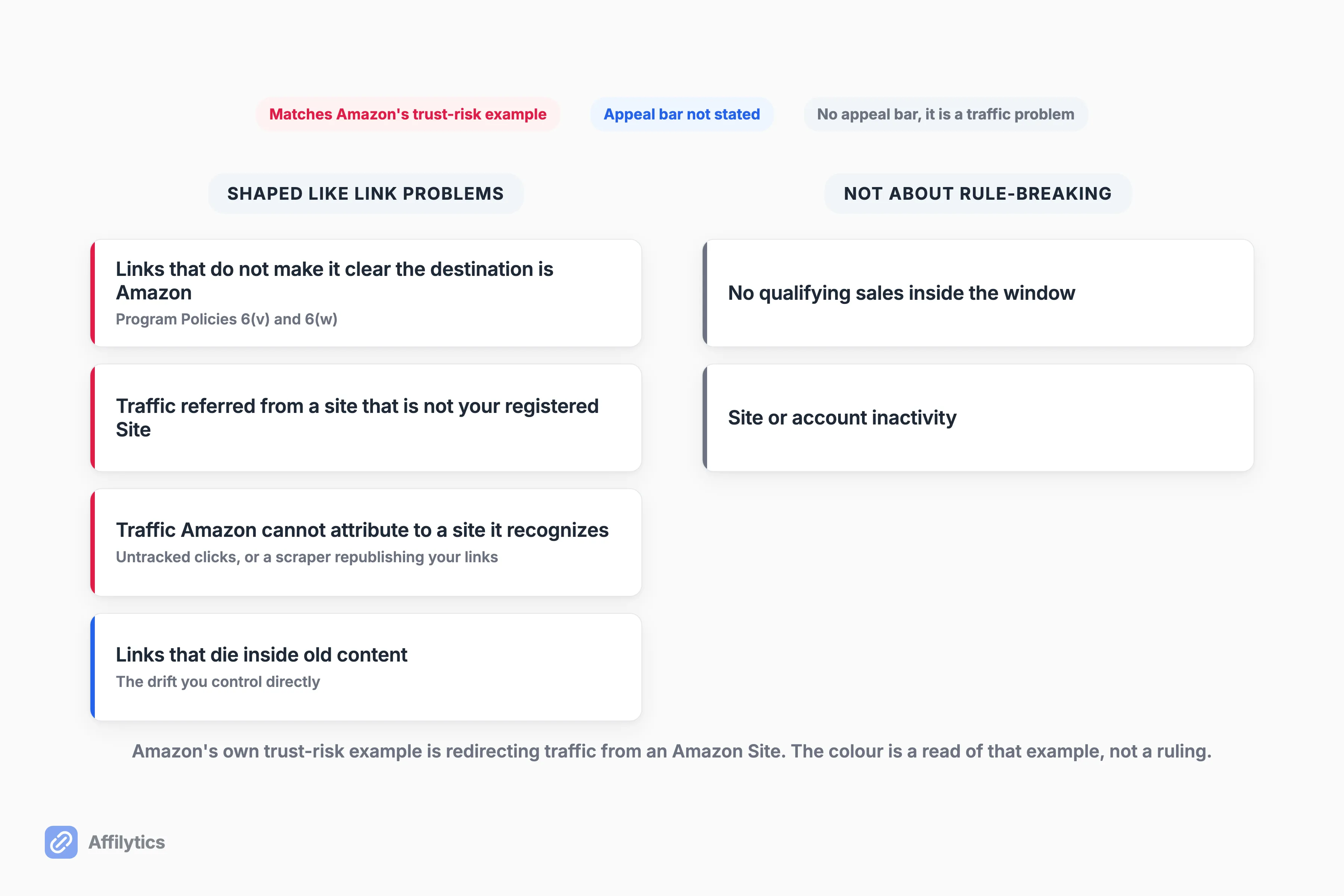 Matches Amazon's trust-risk example

Appeal bar not stated

No appeal bar, it is a traffic problem

SHAPED LIKE LINK PROBLEMS

Links that do not make it clear the destination is Amazon
Program Policies 6(v) and 6(w)

Traffic referred from a site that is not your registered Site

Traffic Amazon cannot attribute to a site it recognizes
Untracked clicks, or a scraper republishing your links

Links that die inside old content
The drift you control directly

NOT ABOUT RULE-BREAKING

No qualifying sales inside the window

Site or account inactivity

Amazon's own trust-risk example is redirecting traffic from an Amazon Site. The colour is a read of that example, not a ruling.

Affilytics